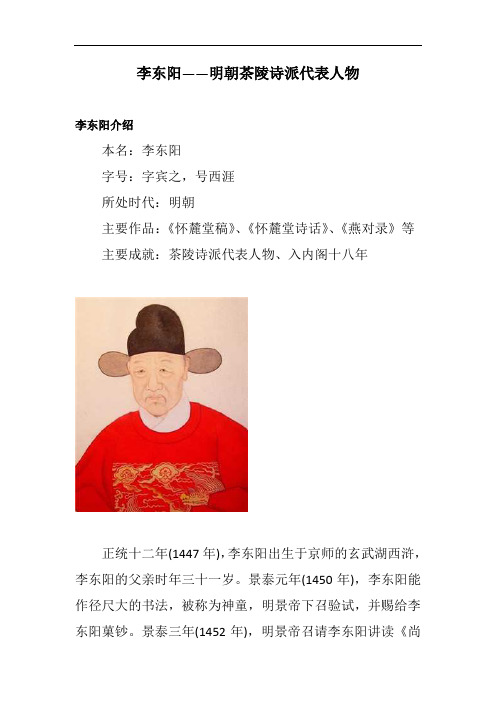 李东阳——明朝茶陵诗派代表人物

李东阳介绍

本名：李东阳

字号：字宾之，号西涯

所处时代：明朝

主要作品：《怀麓堂稿》、《怀麓堂诗话》、《燕对录》等

主要成就：茶陵诗派代表人物、入内阁十八年

正统十二年(1447 年)，李东阳出生于京师的玄武湖西浒，李东阳的父亲时年三十一岁。景泰元年(1450 年)，李东阳能作径尺大的书法，被称为神童，明景帝下召验试，并赐给李东阳菓钞。景泰三年(1452 年)，明景帝召请李东阳讲读《尚